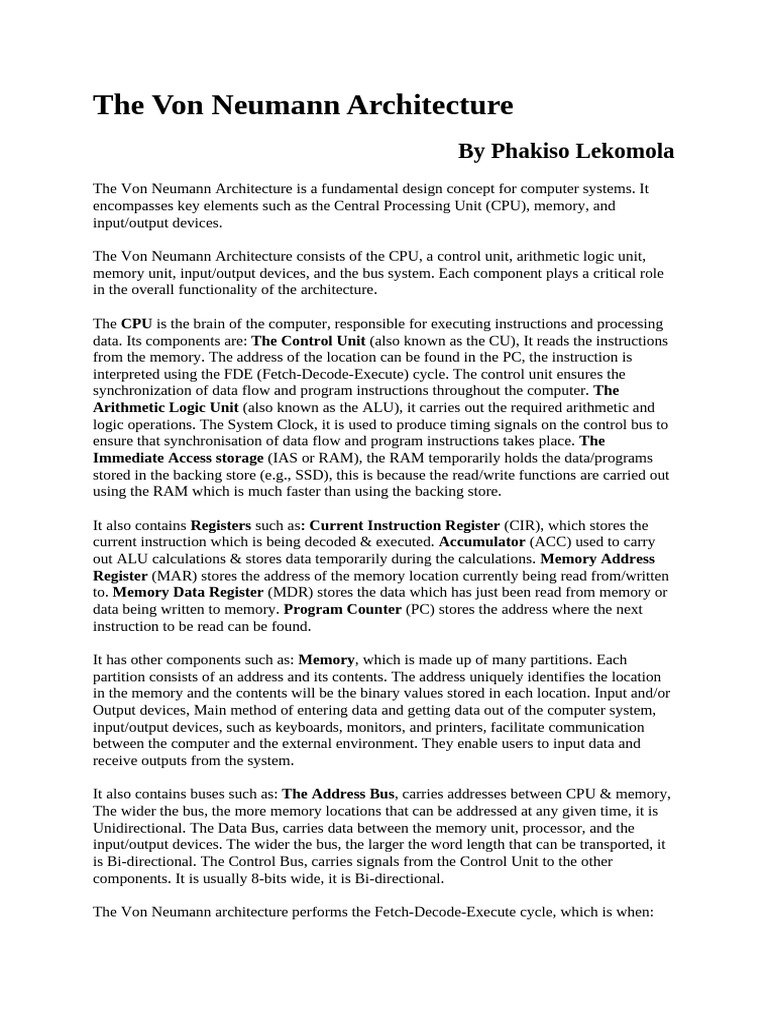 The Von Neumann Architecture

By Phakiso Lekomola

The Von Neumann Architecture is a fundamental design concept for computer systems. It encompasses key elements such as the Central Processing Unit (CPU), memory, and input/output devices.

The Von Neumann Architecture consists of the CPU, a control unit, arithmetic logic unit, memory unit, input/output devices, and the bus system. Each component plays a critical role in the overall functionality of the architecture.

The CPU is the brain of the computer, responsible for executing instructions and processing data. Its components are: The Control Unit (also known as the CU), It reads the instructions from the memory. The address of the location can be found in the PC, the instruction is interpreted using the FDE (Fetch-Decode-Execute) cycle. The control unit ensures the synchronization of data flow and program instructions throughout the computer. The Arithmetic Logic Unit (also known as the ALU), it carries out the required arithmetic and logic operations. The System Clock, it is used to produce timing signals on the control bus to ensure that synchronisation of data flow and program instructions takes place. The Immediate Access storage (IAS or RAM), the RAM temporarily holds the data/programs stored in the backing store (e.g., SSD), this is because the read/write functions are carried out using the RAM which is much faster than using the backing store.

It also contains Registers such as: Current Instruction Register (CIR), which stores the current instruction which is being decoded & executed. Accumulator (ACC) used to carry out ALU calculations & stores data temporarily during the calculations. Memory Address Register (MAR) stores the address of the memory location currently being read from/written to. Memory Data Register (MDR) stores the data which has just been read from memory or data being written to memory. Program Counter (PC) stores the address where the next instruction to be read can be found.

It has other components such as: Memory, which is made up of many partitions. Each partition consists of an address and its contents. The address uniquely identifies the location in the memory and the contents will be the binary values stored in each location. Input and/or Output devices, Main method of entering data and getting data out of the computer system, input/output devices, such as keyboards, monitors, and printers, facilitate communication between the computer and the external environment. They enable users to input data and receive outputs from the system.

It also contains buses such as: The Address Bus, carries addresses between CPU & memory, The wider the bus, the more memory locations that can be addressed at any given time, it is Unidirectional. The Data Bus, carries data between the memory unit, processor, and the input/output devices. The wider the bus, the larger the word length that can be transported, it is Bi-directional. The Control Bus, carries signals from the Control Unit to the other components. It is usually 8-bits wide, it is Bi-directional.

The Von Neumann architecture performs the Fetch-Decode-Execute cycle, which is when: